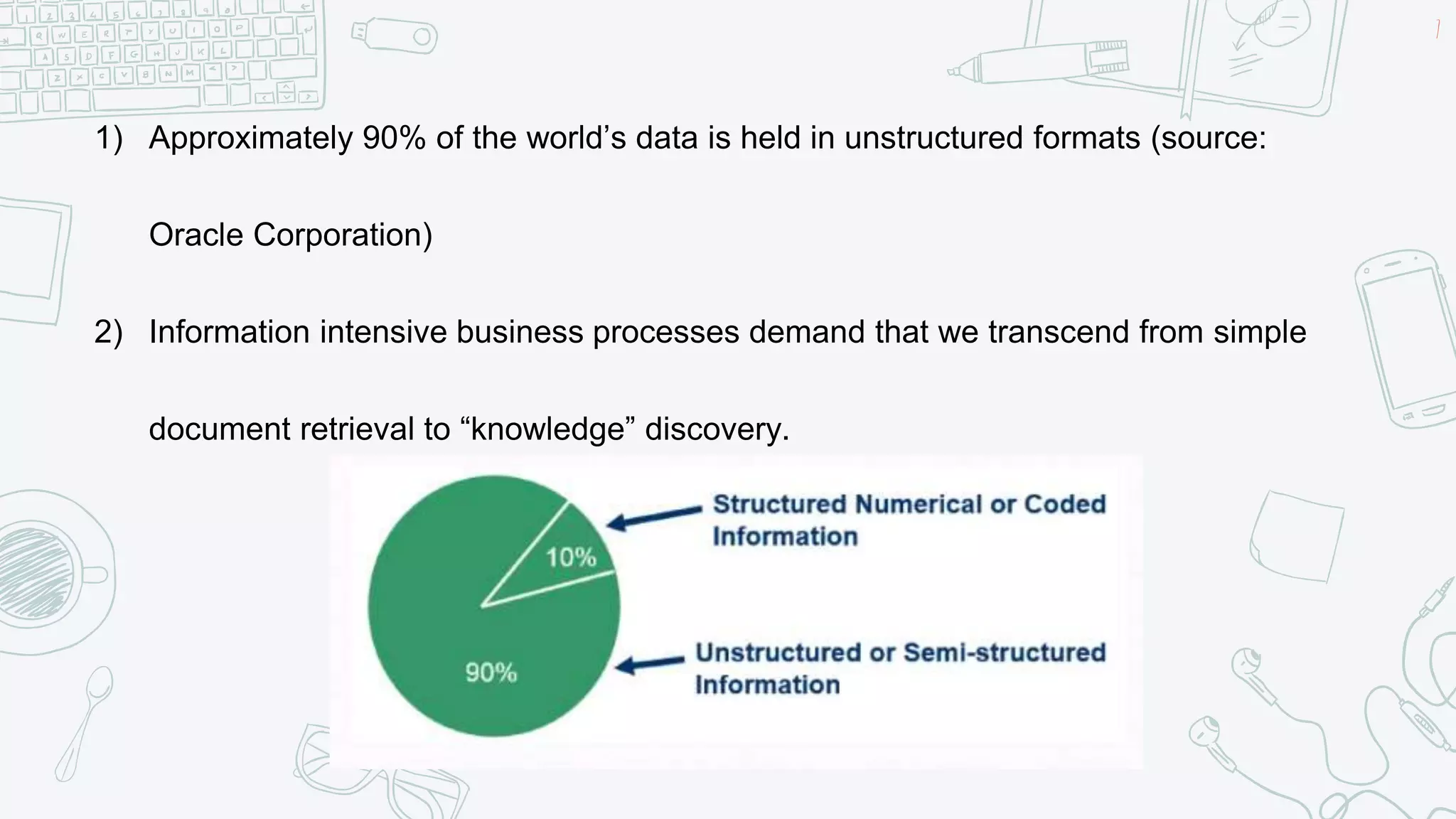 7

1) Approximately 90% of the world’s data is held in unstructured formats (source: Oracle Corporation)

2) Information intensive business processes demand that we transcend from simple document retrieval to “knowledge” discovery.

10%

90%

Structured Numerical or Coded Information

Unstructured or Semi-structured Information